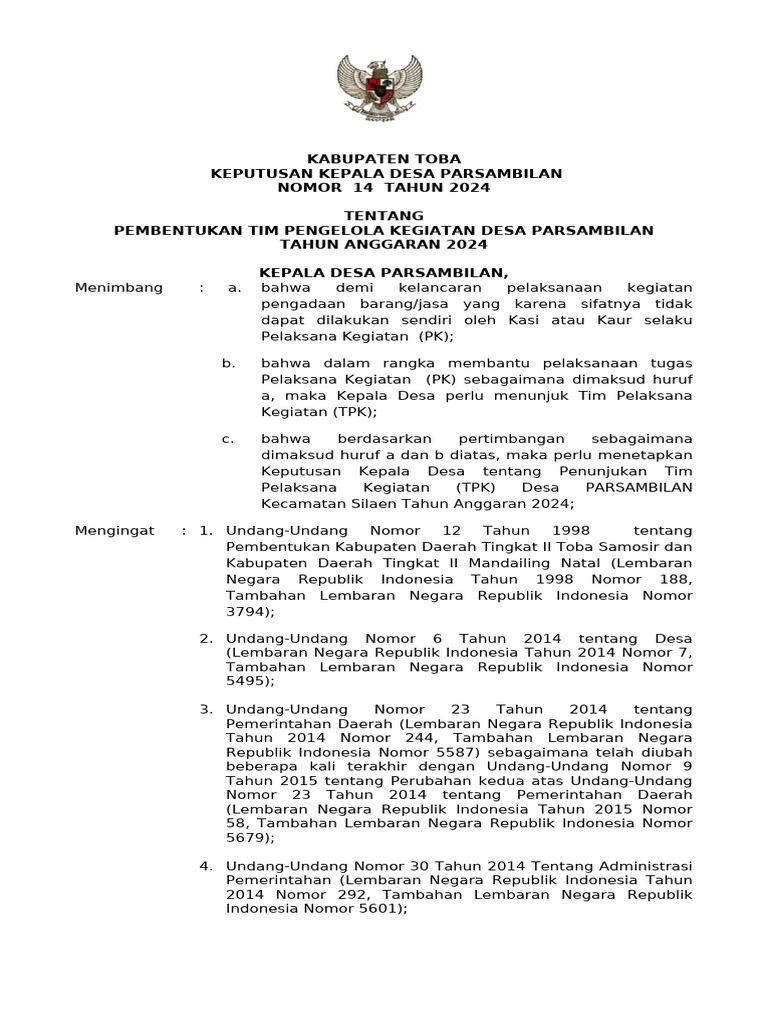 KABUPATEN TOBA
KEPUTUSAN KEPALA DESA PARSAMBILAN
NOMOR 14 TAHUN 2024

TENTANG
PEMBENTUKAN TIM PENGELOLA KEGIATAN DESA PARSAMBILAN
TAHUN ANGGARAN 2024

KEPALA DESA PARSAMBILAN,

Menimbang : a. bahwa demi kelancaran pelaksanaan kegiatan pengadaan barang/jasa yang karena sifatnya tidak dapat dilakukan sendiri oleh Kasi atau Kaur selaku Pelaksana Kegiatan (PK);

b. bahwa dalam rangka membantu pelaksanaan tugas Pelaksana Kegiatan (PK) sebagaimana dimaksud huruf a, maka Kepala Desa perlu menunjuk Tim Pelaksana Kegiatan (TPK);

c. bahwa berdasarkan pertimbangan sebagaimana dimaksud huruf a dan b diatas, maka perlu menetapkan Keputusan Kepala Desa tentang Penunjukan Tim Pelaksana Kegiatan (TPK) Desa PARSAMBILAN Kecamatan Silaen Tahun Anggaran 2024;

Mengingat : 1. Undang-Undang Nomor 12 Tahun 1998 tentang Pembentukan Kabupaten Daerah Tingkat II Toba Samosir dan Kabupaten Daerah Tingkat II Mandailing Natal (Lembaran Negara Republik Indonesia Tahun 1998 Nomor 188, Tambahan Lembaran Negara Republik Indonesia Nomor 3794);

2. Undang-Undang Nomor 6 Tahun 2014 tentang Desa (Lembaran Negara Republik Indonesia Tahun 2014 Nomor 7, Tambahan Lembaran Negara Republik Indonesia Nomor 5495);

3. Undang-Undang Nomor 23 Tahun 2014 tentang Pemerintahan Daerah (Lembaran Negara Republik Indonesia Tahun 2014 Nomor 244, Tambahan Lembaran Negara Republik Indonesia Nomor 5587) sebagaimana telah diubah beberapa kali terakhir dengan Undang-Undang Nomor 9 Tahun 2015 tentang Perubahan kedua atas Undang-Undang Nomor 23 Tahun 2014 tentang Pemerintahan Daerah (Lembaran Negara Republik Indonesia Tahun 2015 Nomor 58, Tambahan Lembaran Negara Republik Indonesia Nomor 5679);

4. Undang-Undang Nomor 30 Tahun 2014 Tentang Administrasi Pemerintahan (Lembaran Negara Republik Indonesia Tahun 2014 Nomor 292, Tambahan Lembaran Negara Republik Indonesia Nomor 5601);